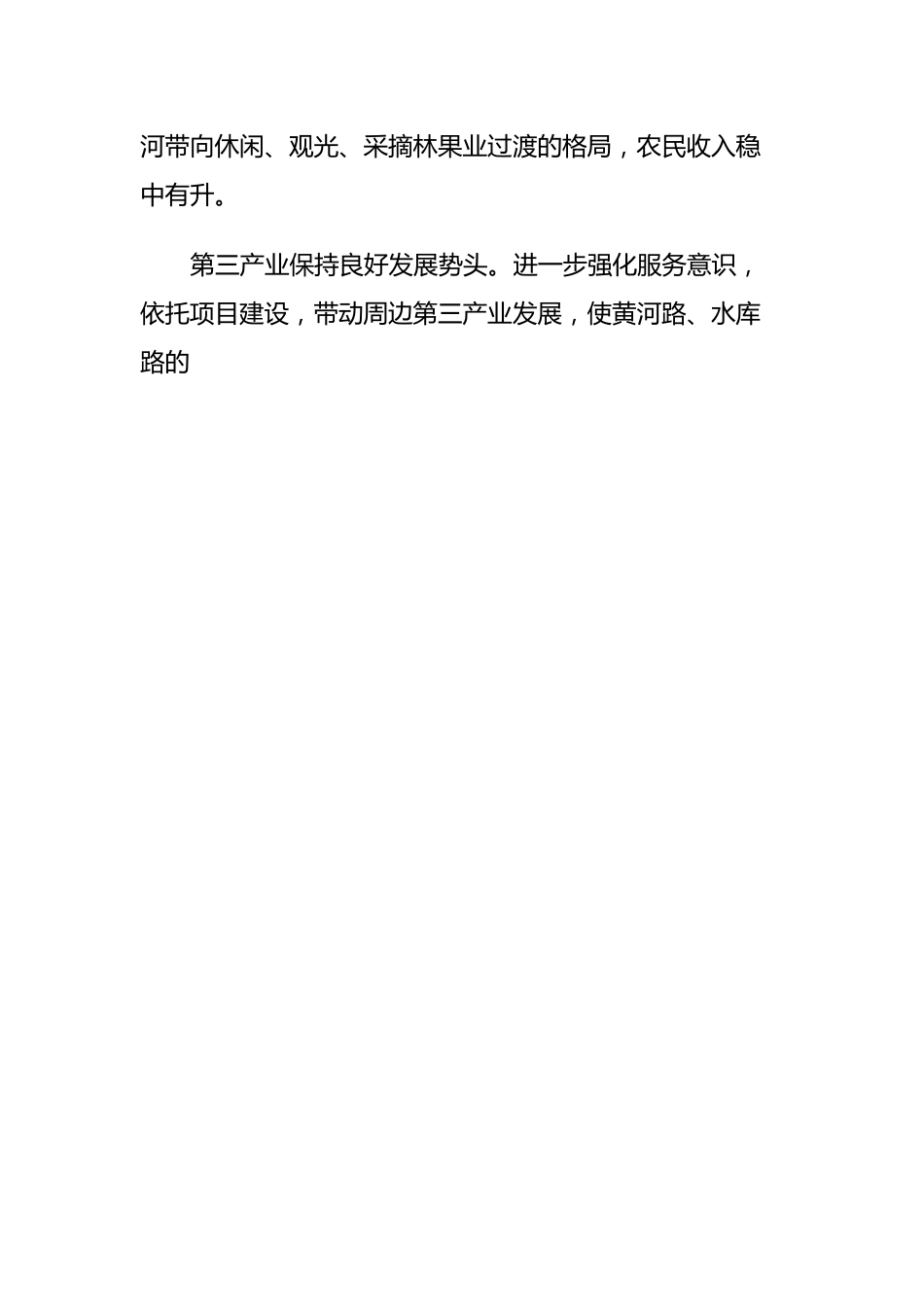 河带向休闲、观光、采摘林果业过渡的格局，农民收入稳中有升。

第三产业保持良好发展势头。进一步强化服务意识，依托项目建设，带动周边第三产业发展，使黄河路、水库路的